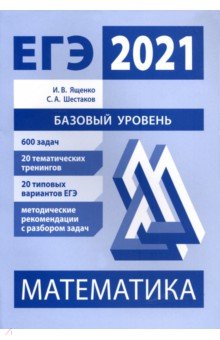 ЕГЭ 2021

И. В. Ященко
С. А. Шестаков

БАЗОВЫЙ УРОВЕНЬ

600 задач

20 тематических тренингов

20 типовых вариантов ЕГЭ

методические рекомендации с разбором задач

МАТЕМАТИКА